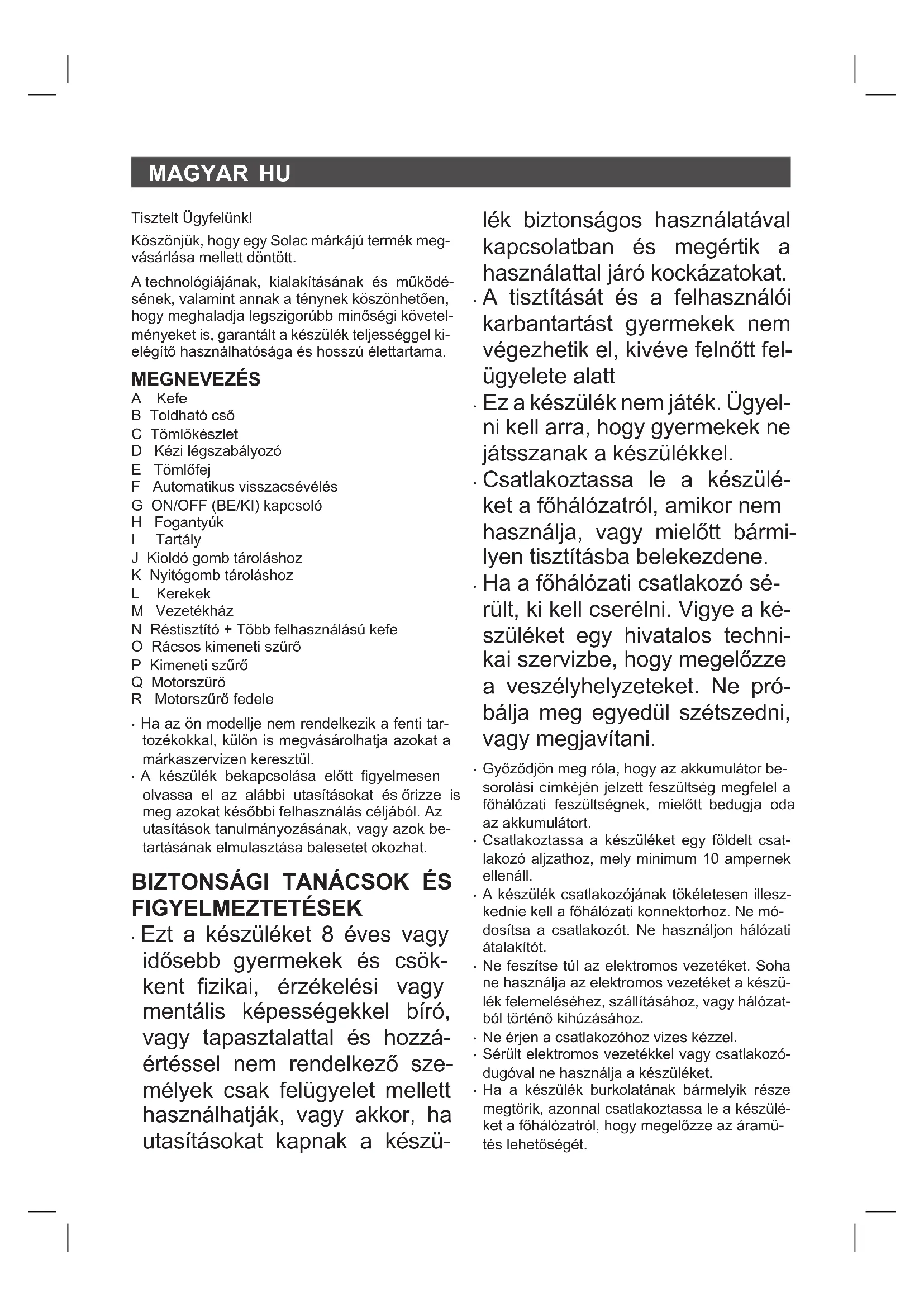 MAGYAR HU

Tisztelt Ügyfelünk!

Köszönjük, hogy egy Solac márkájú termék megvásárlása mellett döntött.

A technológiájának, kialakításának és működésének, valamint annak a ténynek köszönhetően, hogy meghaladja legszigorúbb minőségi követelményeket is, garantált a készülék teljességgel kielégítő használhatósága és hosszú élettartama.

MEGNEVEZÉS
A Kefe
B Toldható cső
C Tömlőkészlet
D Kézi légszabályozó
E Tömlőfej
F Automatikus visszacsévélés
G ON/OFF (BE/KI) kapcsoló
H Fogantyúk
I Tartály
J Kioldó gomb tároláshoz
K Nyitógomb tároláshoz
L Kerekek
M Vezetékház
N Réstisztító + Több felhasználású kefe
O Rácsos kimeneti szűrő
P Kimeneti szűrő
Q Motorszűrő
R Motorszűrő fedele

· Ha az ön modellje nem rendelkezik a fenti tartozékokkal, külön is megvásárolhatja azokat a márkaszervizen keresztül.
· A készülék bekapcsolása előtt figyelmesen olvassa el az alábbi utasításokat és őrizze is meg azokat későbbi felhasználás céljából. Az utasítások tanulmányozásának, vagy azok betartásának elmulasztása balesetet okozhat.

BIZTONSÁGI TANÁCSOK ÉS FIGYELMEZTETÉSEK
· Ezt a készüléket 8 éves vagy idősebb gyermekek és csökkent fizikai, érzékelési vagy mentális képességekkel bíró, vagy tapasztalattal és hozzáértéssel nem rendelkező személyek csak felügyelet mellett használhatják, vagy akkor, ha utasításokat kapnak a készülék biztonságos használatával kapcsolatban és megértik a használattal járó kockázatokat.
· A tisztítását és a felhasználói karbantartást gyermekek nem végezhetik el, kivéve felnőtt felügyelete alatt
· Ez a készülék nem játék. Ügyelni kell arra, hogy gyermekek ne játsszanak a készülékkel.
· Csatlakoztassa le a készüléket a főhálózatról, amikor nem használja, vagy mielőtt bármilyen tisztításba belekezdene.
· Ha a főhálózati csatlakozó sérült, ki kell cserélni. Vigye a készüléket egy hivatalos technikai szervizbe, hogy megelőzze a veszélyhelyzeteket. Ne próbálja meg egyedül szétszedni, vagy megjavítani.
· Győződjön meg róla, hogy az akkumulátor besorolási címkéjén jelzett feszültség megfelel a főhálózati feszültségnek, mielőtt bedugja oda az akkumulátort.
· Csatlakoztassa a készüléket egy földelt csatlakozó aljzathoz, mely minimum 10 ampernek ellenáll.
· A készülék csatlakozójának tökéletesen illeszkednie kell a főhálózati konnektorhoz. Ne módosítsa a csatlakozót. Ne használjon hálózati átalakítót.
· Ne feszítse túl az elektromos vezetéket. Soha ne használja az elektromos vezetéket a készülék felemeléséhez, szállításához, vagy hálózatból történő kihúzásához.
· Ne érjen a csatlakozóhoz vizes kézzel.
· Sérült elektromos vezetékkel vagy csatlakozódugóval ne használja a készüléket.
· Ha a készülék burkolatának bármelyik része megtörik, azonnal csatlakoztassa le a készüléket a főhálózatról, hogy megelőzze az áramütés lehetőségét.